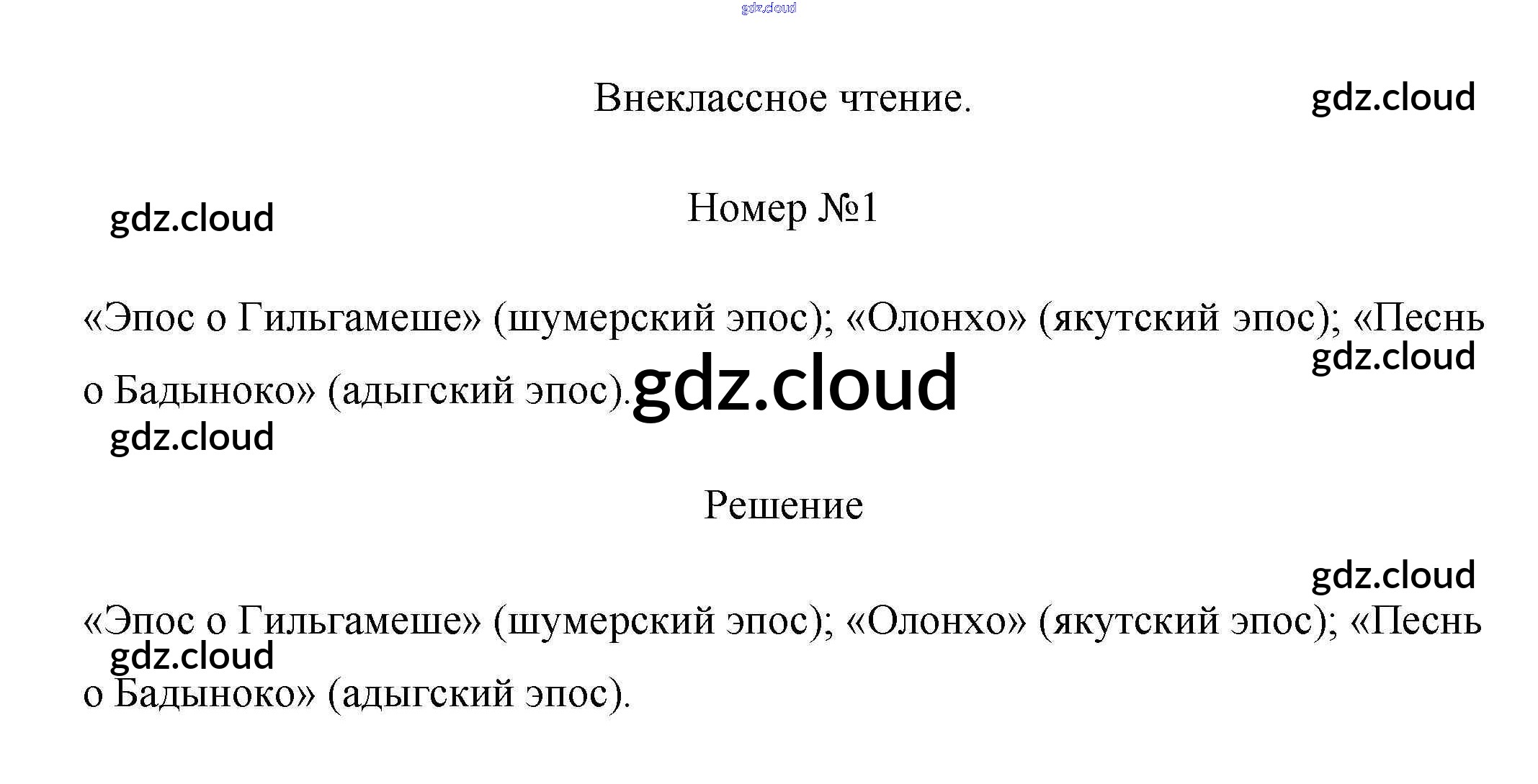 Внеклассное чтение.

Номер №1

«Эпос о Гильгамеше» (шумерский эпос); «Олонхо» (якутский эпос); «Песнь о Бадыноко» (адыгский эпос).

Решение

«Эпос о Гильгамеше» (шумерский эпос); «Олонхо» (якутский эпос); «Песнь о Бадыноко» (адыгский эпос).

gdz.cloud